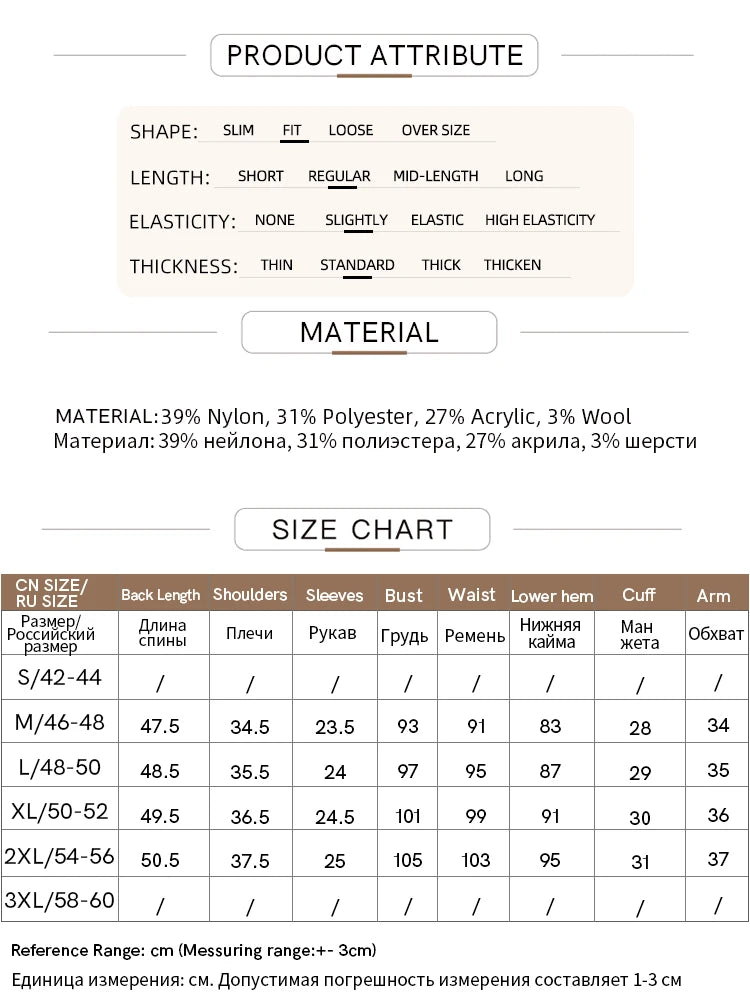 PRODUCT ATTRIBUTE

SHAPE: SLIM FIT LOOSE OVER SIZE

LENGTH: SHORT REGULAR MID-LENGTH LONG

ELASTICITY: NONE SLIGHTLY ELASTIC HIGH ELASTICITY

THICKNESS: THIN STANDARD THICK THICKEN

MATERIAL

MATERIAL:39% Nylon, 31% Polyester, 27% Acrylic, 3% Wool
Материал: 39% нейлона, 31% полиэстера, 27% акрила, 3% шерсти

SIZE CHART

| CN SIZE/ RU SIZE | Back Length | Shoulders | Sleeves | Bust | Waist | Lower hem | Cuff | Arm |
|---|---|---|---|---|---|---|---|---|
| Размер/ Российский размер | Длина спины | Плечи | Рукав | Грудь | Ремень | Нижняя кайма | Ман жета | Обхват |
| S/42-44 | / | / | / | / | / | / | / | / |
| M/46-48 | 47.5 | 34.5 | 23.5 | 93 | 91 | 83 | 28 | 34 |
| L/48-50 | 48.5 | 35.5 | 24 | 97 | 95 | 87 | 29 | 35 |
| XL/50-52 | 49.5 | 36.5 | 24.5 | 101 | 99 | 91 | 30 | 36 |
| 2XL/54-56 | 50.5 | 37.5 | 25 | 105 | 103 | 95 | 31 | 37 |
| 3XL/58-60 | / | / | / | / | / | / | / | / |

Reference Range: cm (Messuring range:+- 3cm)
Единица измерения: см. Допустимая погрешность измерения составляет 1-3 см